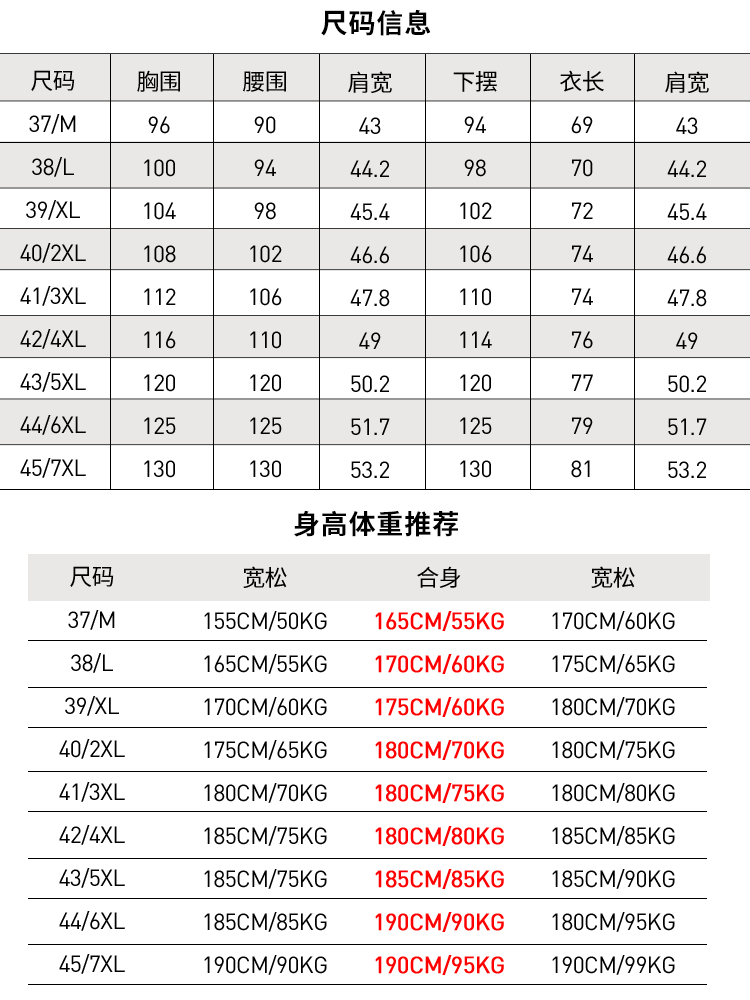 尺码信息

| 尺码 | 胸围 | 腰围 | 肩宽 | 下摆 | 衣长 | 肩宽 |
|---|---|---|---|---|---|---|
| 37/M | 96 | 90 | 43 | 94 | 69 | 43 |
| 38/L | 100 | 94 | 44.2 | 98 | 70 | 44.2 |
| 39/XL | 104 | 98 | 45.4 | 102 | 72 | 45.4 |
| 40/2XL | 108 | 102 | 46.6 | 106 | 74 | 46.6 |
| 41/3XL | 112 | 106 | 47.8 | 110 | 74 | 47.8 |
| 42/4XL | 116 | 110 | 49 | 114 | 76 | 49 |
| 43/5XL | 120 | 120 | 50.2 | 120 | 77 | 50.2 |
| 44/6XL | 125 | 125 | 51.7 | 125 | 79 | 51.7 |
| 45/7XL | 130 | 130 | 53.2 | 130 | 81 | 53.2 |

身高体重推荐

| 尺码 | 宽松 | 合身 | 宽松 |
|---|---|---|---|
| 37/M | 155CM/50KG | 165CM/55KG | 170CM/60KG |
| 38/L | 165CM/55KG | 170CM/60KG | 175CM/65KG |
| 39/XL | 170CM/60KG | 175CM/60KG | 180CM/70KG |
| 40/2XL | 175CM/65KG | 180CM/70KG | 180CM/75KG |
| 41/3XL | 180CM/70KG | 180CM/75KG | 180CM/80KG |
| 42/4XL | 185CM/75KG | 180CM/80KG | 185CM/85KG |
| 43/5XL | 185CM/75KG | 185CM/85KG | 185CM/90KG |
| 44/6XL | 185CM/85KG | 190CM/90KG | 180CM/95KG |
| 45/7XL | 190CM/90KG | 190CM/95KG | 190CM/99KG |